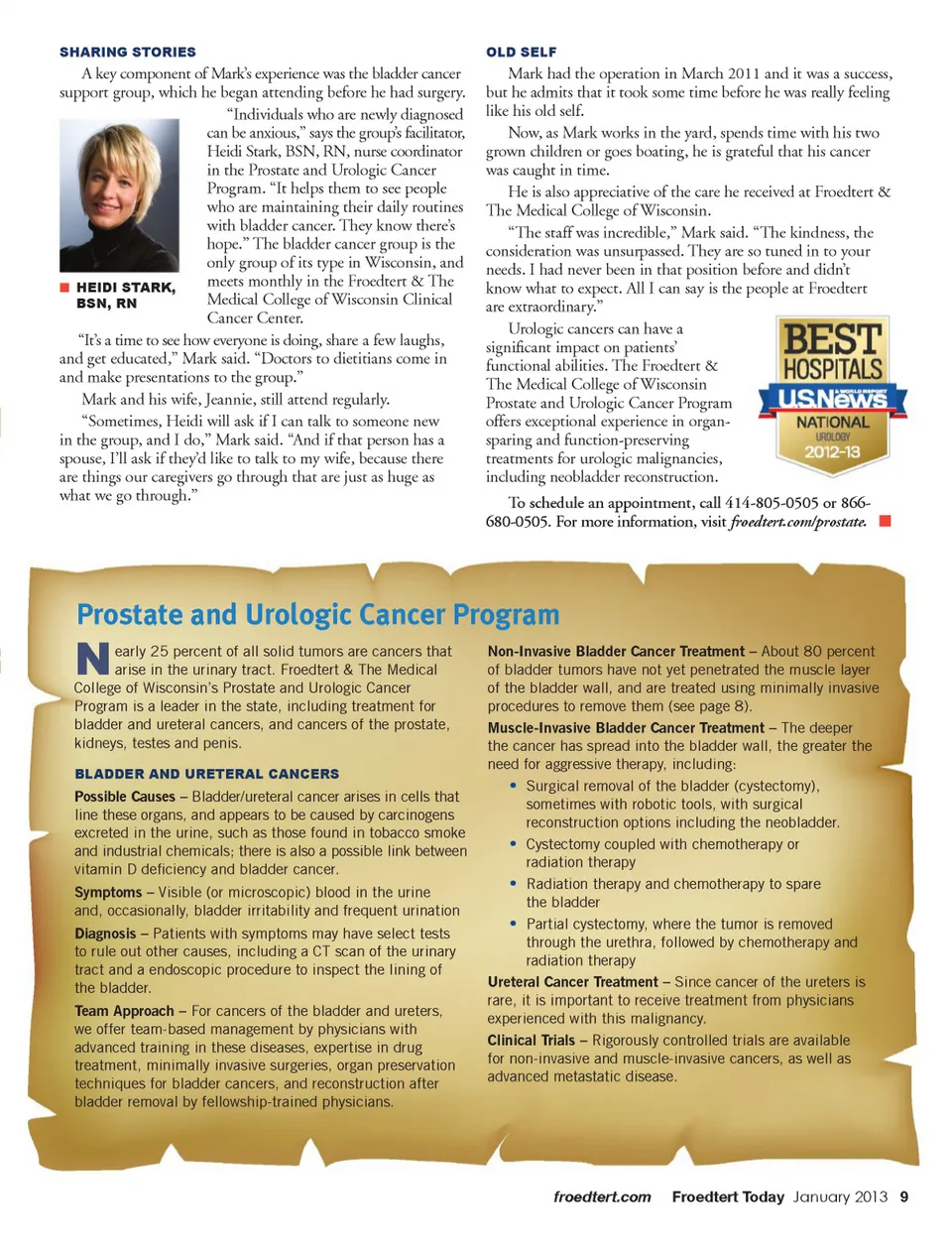 SHARING STORIES

A key component of Mark's experience was the bladder cancer support group, which he began attending before he had surgery.

"Individuals who are newly diagnosed can be anxious," says the group's facilitator, Heidi Stark, BSN, RN, nurse coordinator in the Prostate and Urologic Cancer Program. "It helps them to see people who are maintaining their daily routines with bladder cancer. They know there's hope." The bladder cancer group is the only group of its type in Wisconsin, and meets monthly in the Froedtert & The Medical College of Wisconsin Clinical Cancer Center.

HEIDI STARK, BSN, RN

"It's a time to see how everyone is doing, share a few laughs, and get educated," Mark said. "Doctors to dietitians come in and make presentations to the group."

Mark and his wife, Jeannie, still attend regularly.

"Sometimes, Heidi will ask if I can talk to someone new in the group, and I do," Mark said. "And if that person has a spouse, I'll ask if they'd like to talk to my wife, because there are things our caregivers go through that are just as huge as what we go through."

OLD SELF

Mark had the operation in March 2011 and it was a success, but he admits that it took some time before he was really feeling like his old self.

Now, as Mark works in the yard, spends time with his two grown children or goes boating, he is grateful that his cancer was caught in time.

He is also appreciative of the care he received at Froedtert & The Medical College of Wisconsin.

"The staff was incredible," Mark said. "The kindness, the consideration was unsurpassed. They are so tuned in to your needs. I had never been in that position before and didn't know what to expect. All I can say is the people at Froedtert are extraordinary."

Urologic cancers can have a significant impact on patients' functional abilities. The Froedtert & The Medical College of Wisconsin Prostate and Urologic Cancer Program offers exceptional experience in organ-sparing and function-preserving treatments for urologic malignancies, including neobladder reconstruction.

BEST HOSPITALS USNews & WORLD REPORT NATIONAL UROLOGY 2012-13

To schedule an appointment, call 414-805-0505 or 866-680-0505. For more information, visit froedtert.com/prostate.

Prostate and Urologic Cancer Program

Nearly 25 percent of all solid tumors are cancers that arise in the urinary tract. Froedtert & The Medical College of Wisconsin's Prostate and Urologic Cancer Program is a leader in the state, including treatment for bladder and ureteral cancers, and cancers of the prostate, kidneys, testes and penis.

BLADDER AND URETERAL CANCERS

Possible Causes – Bladder/ureteral cancer arises in cells that line these organs, and appears to be caused by carcinogens excreted in the urine, such as those found in tobacco smoke and industrial chemicals; there is also a possible link between vitamin D deficiency and bladder cancer.

Symptoms – Visible (or microscopic) blood in the urine and, occasionally, bladder irritability and frequent urination

Diagnosis – Patients with symptoms may have select tests to rule out other causes, including a CT scan of the urinary tract and a endoscopic procedure to inspect the lining of the bladder.

Team Approach – For cancers of the bladder and ureters, we offer team-based management by physicians with advanced training in these diseases, expertise in drug treatment, minimally invasive surgeries, organ preservation techniques for bladder cancers, and reconstruction after bladder removal by fellowship-trained physicians.

Non-Invasive Bladder Cancer Treatment – About 80 percent of bladder tumors have not yet penetrated the muscle layer of the bladder wall, and are treated using minimally invasive procedures to remove them (see page 8).

Muscle-Invasive Bladder Cancer Treatment – The deeper the cancer has spread into the bladder wall, the greater the need for aggressive therapy, including:

• Surgical removal of the bladder (cystectomy), sometimes with robotic tools, with surgical reconstruction options including the neobladder.
• Cystectomy coupled with chemotherapy or radiation therapy
• Radiation therapy and chemotherapy to spare the bladder
• Partial cystectomy, where the tumor is removed through the urethra, followed by chemotherapy and radiation therapy

Ureteral Cancer Treatment – Since cancer of the ureters is rare, it is important to receive treatment from physicians experienced with this malignancy.

Clinical Trials – Rigorously controlled trials are available for non-invasive and muscle-invasive cancers, as well as advanced metastatic disease.

froedtert.com Froedtert Today January 2013 9